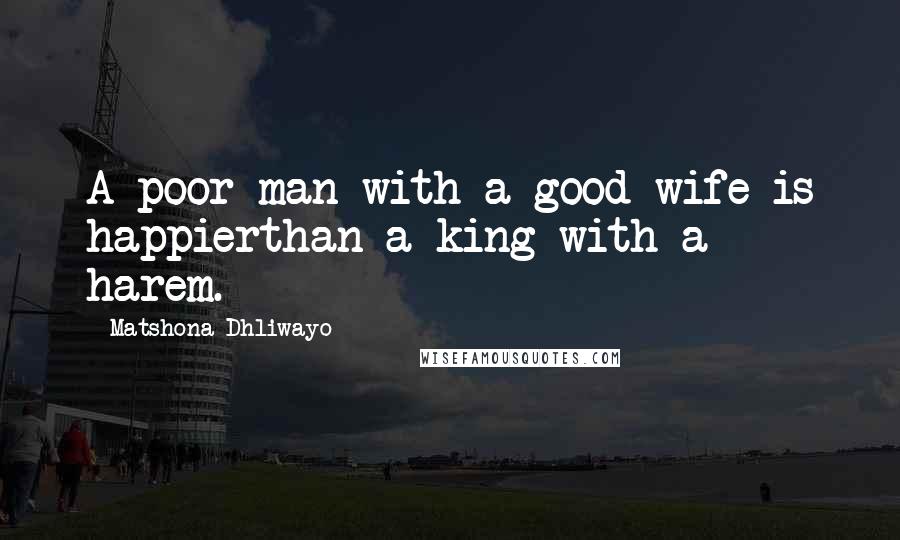 A poor man with a good wife is happierthan a king with a harem.

Matshona Dhliwayo

WISEFAMOUSQUOTES.COM